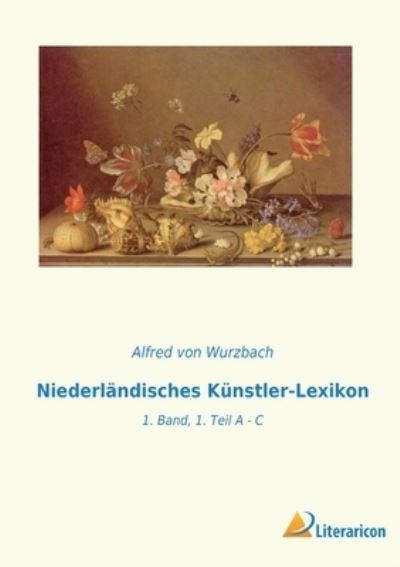 Alfred von Wurzbach

Niederländisches Künstler-Lexikon

1. Band, 1. Teil A - C

Literaricon